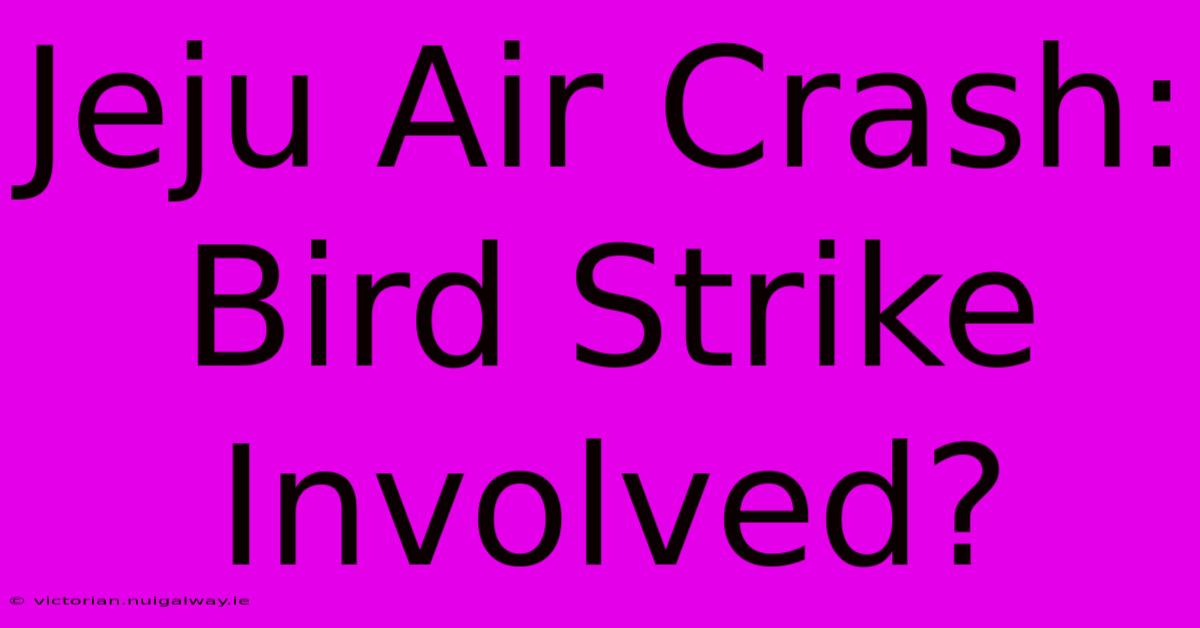 Jeju Air Crash: Bird Strike Involved?

© victorian.nuigalway.ie